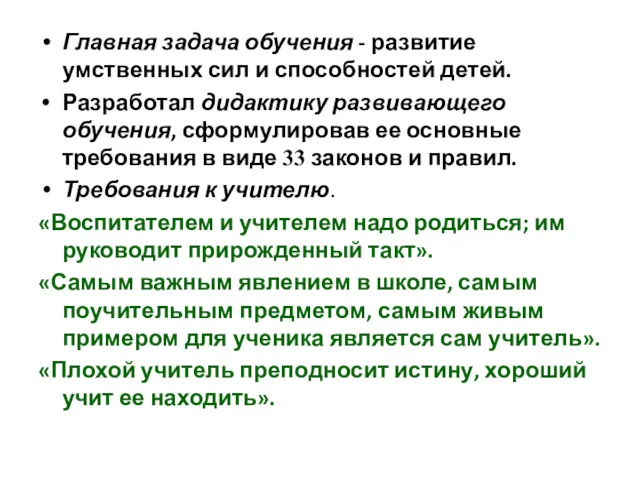 • Главная задача обучения - развитие умственных сил и способностей детей.

• Разработал дидактику развивающего обучения, сформулировав ее основные требования в виде 33 законов и правил.

• Требования к учителю.

«Воспитателем и учителем надо родиться; им руководит прирожденный такт».

«Самым важным явлением в школе, самым поучительным предметом, самым живым примером для ученика является сам учитель».

«Плохой учитель преподносит истину, хороший учит ее находить».